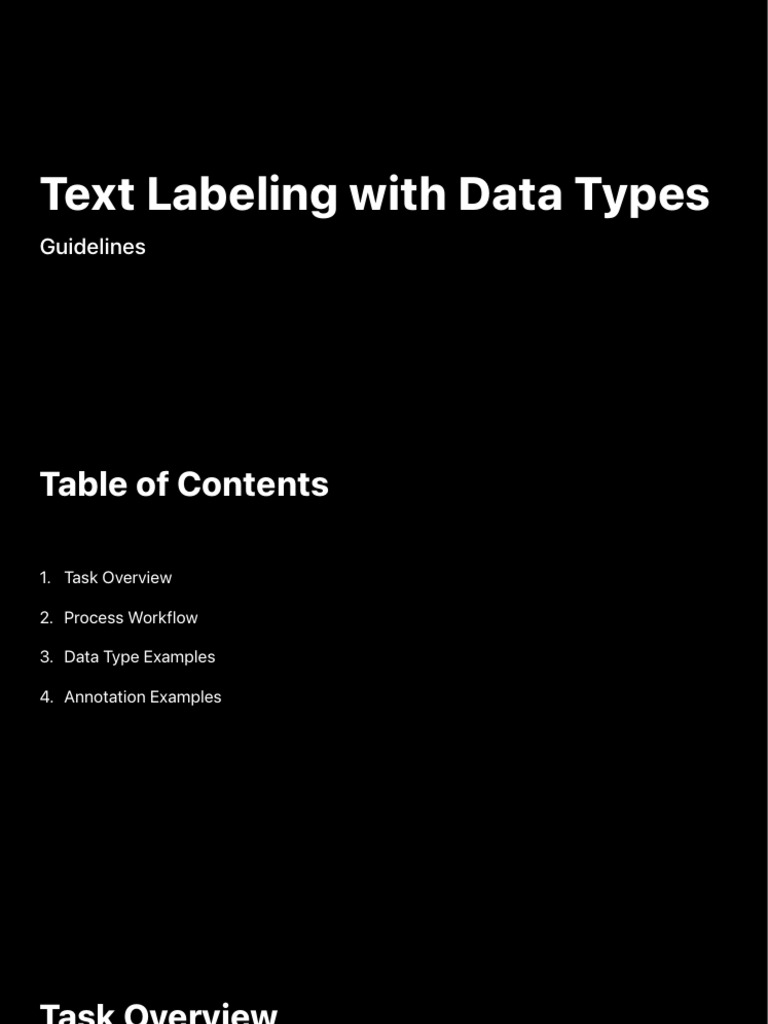 Text Labeling with Data Types

Guidelines

Table of Contents

1. Task Overview
2. Process Workflow
3. Data Type Examples
4. Annotation Examples

Task Overview